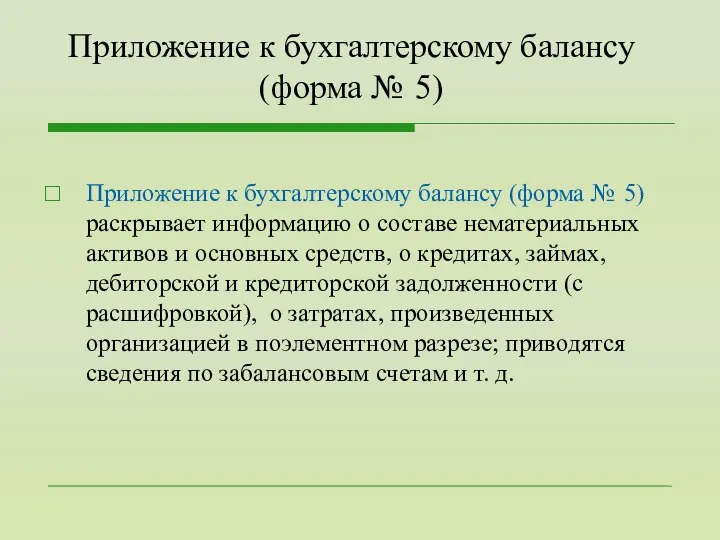 Приложение к бухгалтерскому балансу (форма № 5)

Приложение к бухгалтерскому балансу (форма № 5) раскрывает информацию о составе нематериальных активов и основных средств, о кредитах, займах, дебиторской и кредиторской задолженности (с расшифровкой), о затратах, произведенных организацией в поэлементном разрезе; приводятся сведения по забалансовым счетам и т. д.